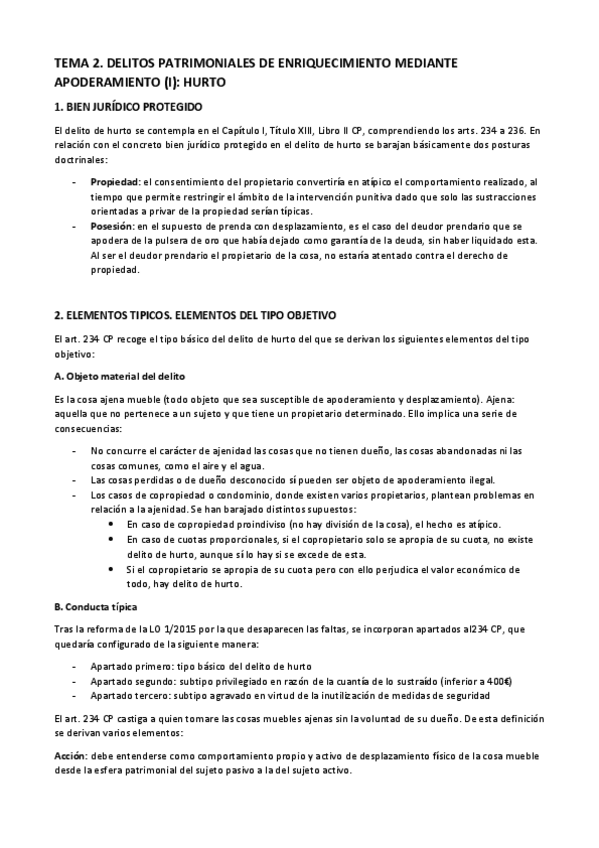 TEMA 2. DELITOS PATRIMONIALES DE ENRIQUECIMIENTO MEDIANTE APODERAMIENTO (I): HURTO

1. BIEN JURÍDICO PROTEGIDO

El delito de hurto se contempla en el Capítulo I, Título XIII, Libro II CP, comprendiendo los arts. 234 a 236. En relación con el concreto bien jurídico protegido en el delito de hurto se barajan básicamente dos posturas doctrinales:

- Propiedad: el consentimiento del propietario convertiría en atípico el comportamiento realizado, al tiempo que permite restringir el ámbito de la intervención punitiva dado que solo las sustracciones orientadas a privar de la propiedad serían típicas.
- Posesión: en el supuesto de prenda con desplazamiento, es el caso del deudor prendario que se apodera de la pulsera de oro que había dejado como garantía de la deuda, sin haber liquidado esta. Al ser el deudor prendario el propietario de la cosa, no estaría atentado contra el derecho de propiedad.

2. ELEMENTOS TIPICOS. ELEMENTOS DEL TIPO OBJETIVO

El art. 234 CP recoge el tipo básico del delito de hurto del que se derivan los siguientes elementos del tipo objetivo:

A. Objeto material del delito

Es la cosa ajena mueble (todo objeto que sea susceptible de apoderamiento y desplazamiento). Ajena: aquella que no pertenece a un sujeto y que tiene un propietario determinado. Ello implica una serie de consecuencias:

- No concurre el carácter de ajenidad las cosas que no tienen dueño, las cosas abandonadas ni las cosas comunes, como el aire y el agua.
- Las cosas perdidas o de dueño desconocido sí pueden ser objeto de apoderamiento ilegal.
- Los casos de copropiedad o condominio, donde existen varios propietarios, plantean problemas en relación a la ajenidad. Se han barajado distintos supuestos:
  • En caso de copropiedad proindiviso (no hay división de la cosa), el hecho es atípico.
  • En caso de cuotas proporcionales, si el copropietario solo se apropia de su cuota, no existe delito de hurto, aunque sí lo hay si se excede de esta.
  • Si el copropietario se apropia de su cuota pero con ello perjudica el valor económico de todo, hay delito de hurto.

B. Conducta típica

Tras la reforma de la LO 1/2015 por la que desaparecen las faltas, se incorporan apartados al234 CP, que quedaría configurado de la siguiente manera:

- Apartado primero: tipo básico del delito de hurto
- Apartado segundo: subtipo privilegiado en razón de la cuantía de lo sustraído (inferior a 400€)
- Apartado tercero: subtipo agravado en virtud de la inutilización de medidas de seguridad

El art. 234 CP castiga a quien tomare las cosas muebles ajenas sin la voluntad de su dueño. De esta definición se derivan varios elementos:

Acción: debe entenderse como comportamiento propio y activo de desplazamiento físico de la cosa mueble desde la esfera patrimonial del sujeto pasivo a la del sujeto activo.